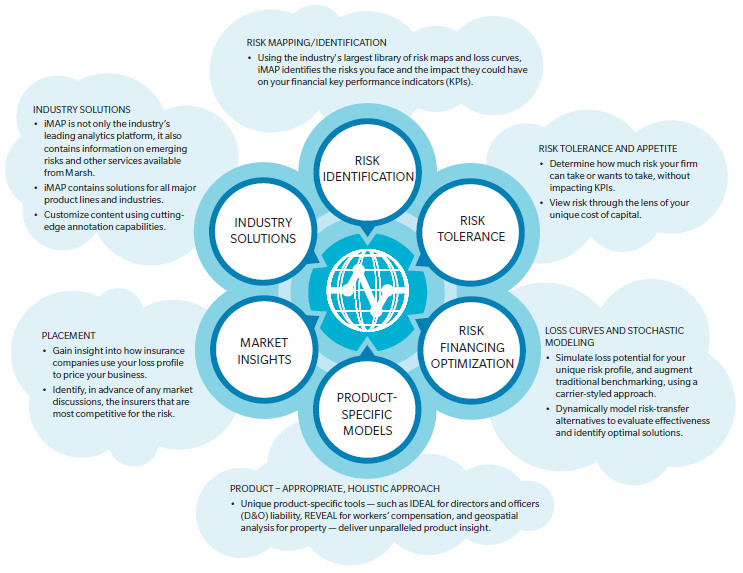 RISK MAPPING/IDENTIFICATION
• Using the industry's largest library of risk maps and loss curves, iMAP identifies the risks you face and the impact they could have on your financial key performance indicators (KPIs).

INDUSTRY SOLUTIONS
• iMAP is not only the industry's leading analytics platform, it also contains information on emerging risks and other services available from Marsh.
• iMAP contains solutions for all major product lines and industries.
• Customize content using cutting-edge annotation capabilities.

RISK TOLERANCE AND APPETITE
• Determine how much risk your firm can take or wants to take, without impacting KPIs.
• View risk through the lens of your unique cost of capital.

RISK IDENTIFICATION

INDUSTRY SOLUTIONS

RISK TOLERANCE

MARKET INSIGHTS

RISK FINANCING OPTIMIZATION

PRODUCT-SPECIFIC MODELS

PLACEMENT
• Gain insight into how insurance companies use your loss profile to price your business.
• Identify, in advance of any market discussions, the insurers that are most competitive for the risk.

LOSS CURVES AND STOCHASTIC MODELING
• Simulate loss potential for your unique risk profile, and augment traditional benchmarking, using a carrier-styled approach.
• Dynamically model risk-transfer alternatives to evaluate effectiveness and identify optimal solutions.

PRODUCT – APPROPRIATE, HOLISTIC APPROACH
• Unique product-specific tools — such as IDEAL for directors and officers (D&O) liability, REVEAL for workers' compensation, and geospatial analysis for property — deliver unparalleled product insight.